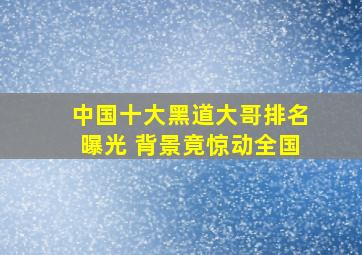 中国十大黑道大哥排名曝光 背景竟惊动全国